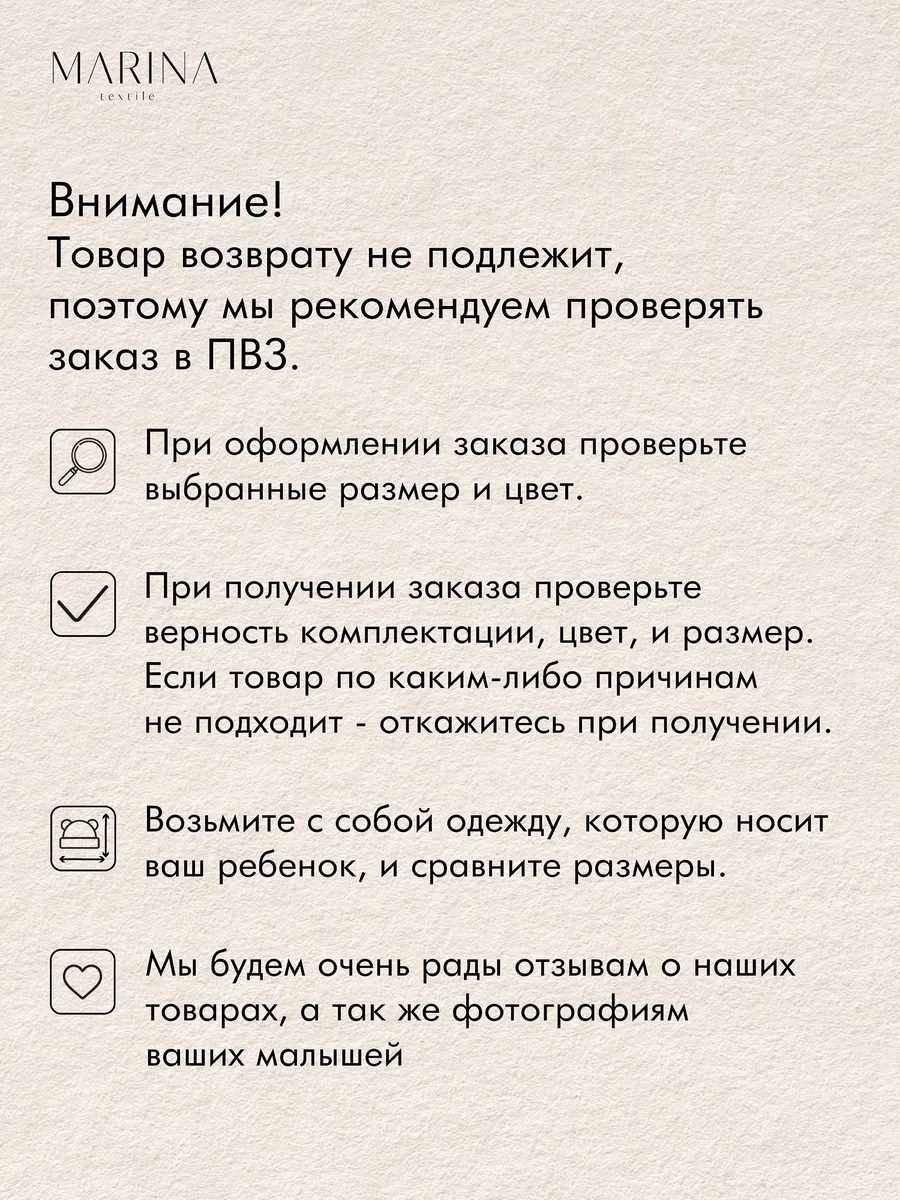 MARINA
textile

Внимание!
Товар возврату не подлежит, поэтому мы рекомендуем проверять заказ в ПВЗ.

При оформлении заказа проверьте выбранные размер и цвет.

При получении заказа проверьте верность комплектации, цвет, и размер. Если товар по каким-либо причинам не подходит - откажитесь при получении.

Возьмите с собой одежду, которую носит ваш ребенок, и сравните размеры.

Мы будем очень рады отзывам о наших товарах, а так же фотографиям ваших малышей